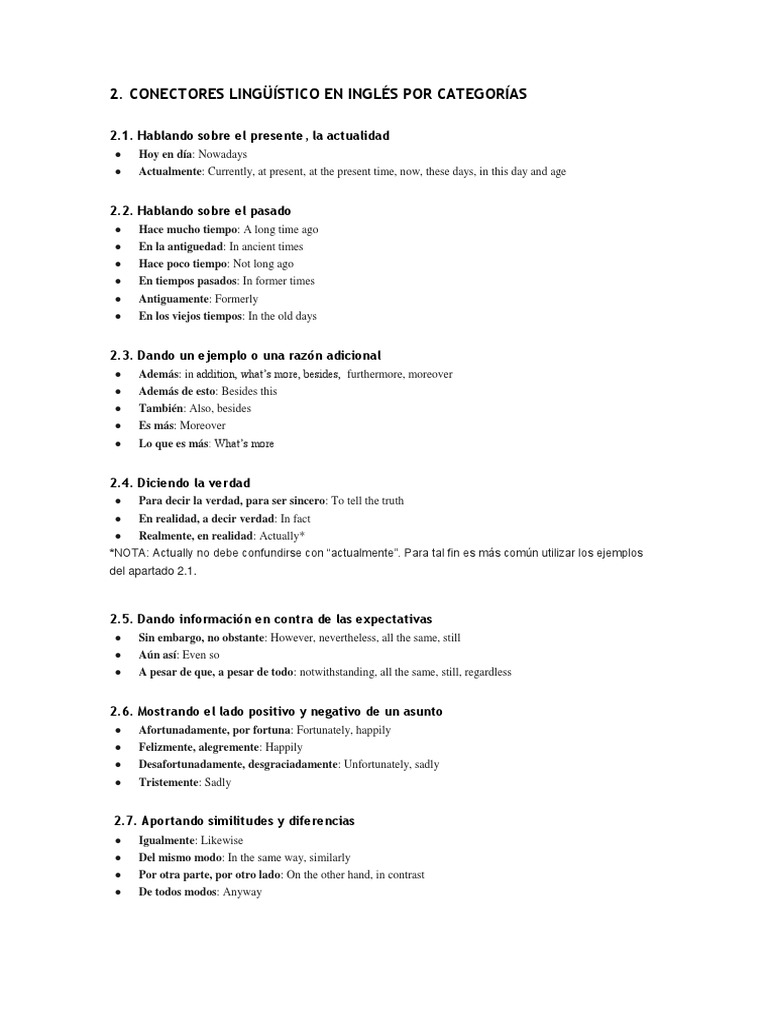 2. CONECTORES LINGÜÍSTICO EN INGLÉS POR CATEGORÍAS

2.1. Hablando sobre el presente, la actualidad
● Hoy en día: Nowadays
● Actualmente: Currently, at present, at the present time, now, these days, in this day and age

2.2. Hablando sobre el pasado
● Hace mucho tiempo: A long time ago
● En la antiguedad: In ancient times
● Hace poco tiempo: Not long ago
● En tiempos pasados: In former times
● Antiguamente: Formerly
● En los viejos tiempos: In the old days

2.3. Dando un ejemplo o una razón adicional
● Además: in addition, what's more, besides, furthermore, moreover
● Además de esto: Besides this
● También: Also, besides
● Es más: Moreover
● Lo que es más: What's more

2.4. Diciendo la verdad
● Para decir la verdad, para ser sincero: To tell the truth
● En realidad, a decir verdad: In fact
● Realmente, en realidad: Actually*
*NOTA: Actually no debe confundirse con "actualmente". Para tal fin es más común utilizar los ejemplos del apartado 2.1.

2.5. Dando información en contra de las expectativas
● Sin embargo, no obstante: However, nevertheless, all the same, still
● Aún así: Even so
● A pesar de que, a pesar de todo: notwithstanding, all the same, still, regardless

2.6. Mostrando el lado positivo y negativo de un asunto
● Afortunadamente, por fortuna: Fortunately, happily
● Felizmente, alegremente: Happily
● Desafortunadamente, desgraciadamente: Unfortunately, sadly
● Tristemente: Sadly

2.7. Aportando similitudes y diferencias
● Igualmente: Likewise
● Del mismo modo: In the same way, similarly
● Por otra parte, por otro lado: On the other hand, in contrast
● De todos modos: Anyway